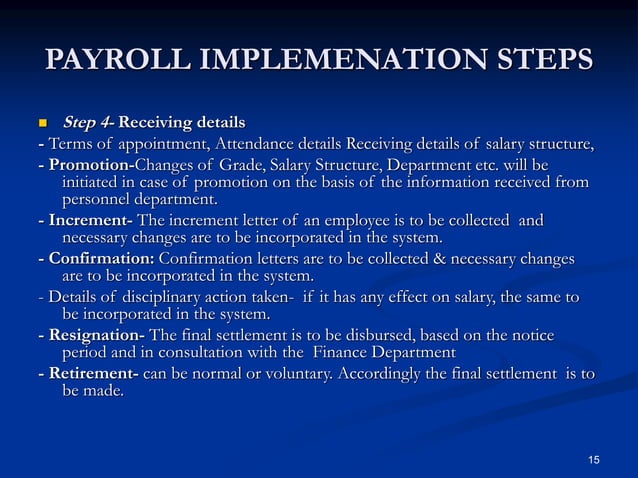 PAYROLL IMPLEMENATION STEPS

Step 4- Receiving details

- Terms of appointment, Attendance details Receiving details of salary structure,

- Promotion-Changes of Grade, Salary Structure, Department etc. will be initiated in case of promotion on the basis of the information received from personnel department.

- Increment- The increment letter of an employee is to be collected and necessary changes are to be incorporated in the system.

- Confirmation: Confirmation letters are to be collected & necessary changes are to be incorporated in the system.

- Details of disciplinary action taken- if it has any effect on salary, the same to be incorporated in the system.

- Resignation- The final settlement is to be disbursed, based on the notice period and in consultation with the Finance Department

- Retirement- can be normal or voluntary. Accordingly the final settlement is to be made.

15